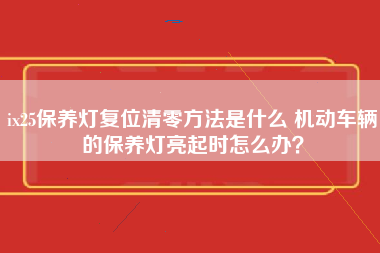 ix25保养灯复位清零方法是什么 机动车辆的保养灯亮起时怎么办？